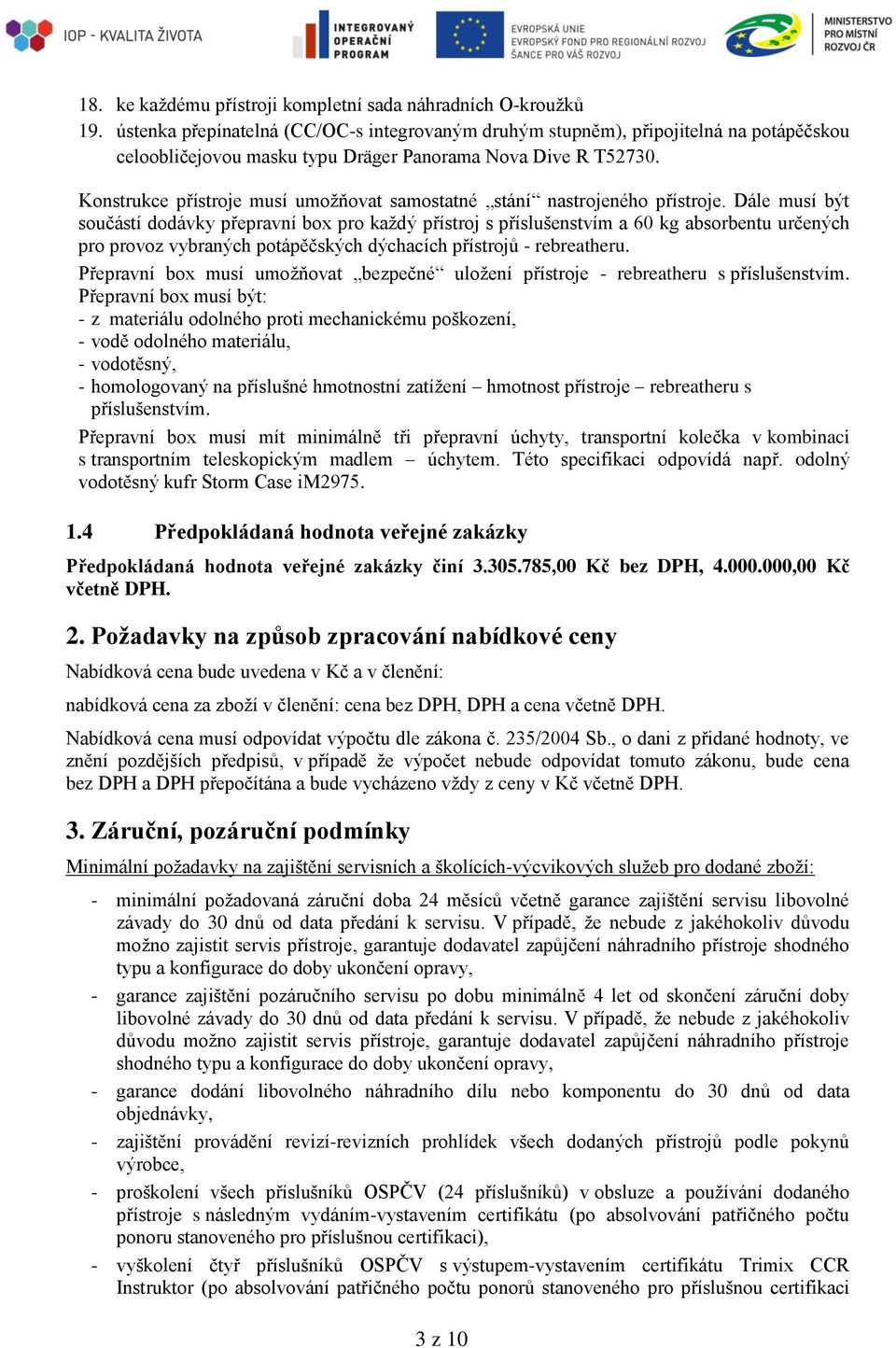 IOP - KVALITA ŽIVOTA

INTEGROVANÝ OPERAČNÍ PROGRAM

EVROPSKÁ UNIE
EVROPSKÝ FOND PRO REGIONÁLNÍ ROZVOJ
ŠANCE PRO VÁŠ ROZVOJ

MINISTERSTVO PRO MÍSTNÍ ROZVOJ ČR

18. ke každému přístroji kompletní sada náhradních O-kroužků
19. ústenka přepínatelná (CC/OC-s integrovaným druhým stupněm), připojitelná na potápěčskou celoobličejovou masku typu Dräger Panorama Nova Dive R T52730.

Konstrukce přístroje musí umožňovat samostatné „stání“ nastrojeného přístroje. Dále musí být součástí dodávky přepravní box pro každý přístroj s příslušenstvím a 60 kg absorbentu určených pro provoz vybraných potápěčských dýchacích přístrojů - rebreatheru.

Přepravní box musí umožňovat „bezpečné“ uložení přístroje - rebreatheru s příslušenstvím. Přepravní box musí být:
- z materiálu odolného proti mechanickému poškození,
- vodě odolného materiálu,
- vodotěsný,
- homologovaný na příslušné hmotnostní zatížení – hmotnost přístroje – rebreatheru s příslušenstvím.

Přepravní box musí mít minimálně tři přepravní úchyty, transportní kolečka v kombinaci s transportním teleskopickým madlem – úchytem. Této specifikaci odpovídá např. odolný vodotěsný kufr Storm Case iM2975.

1.4 Předpokládaná hodnota veřejné zakázky

Předpokládaná hodnota veřejné zakázky činí 3.305.785,00 Kč bez DPH, 4.000.000,00 Kč včetně DPH.

2. Požadavky na způsob zpracování nabídkové ceny

Nabídková cena bude uvedena v Kč a v členění:

nabídková cena za zboží v členění: cena bez DPH, DPH a cena včetně DPH.

Nabídková cena musí odpovídat výpočtu dle zákona č. 235/2004 Sb., o dani z přidané hodnoty, ve znění pozdějších předpisů, v případě že výpočet nebude odpovídat tomuto zákonu, bude cena bez DPH a DPH přepočítána a bude vycházeno vždy z ceny v Kč včetně DPH.

3. Záruční, pozáruční podmínky

Minimální požadavky na zajištění servisních a školících-výcvikových služeb pro dodané zboží:

- minimální požadovaná záruční doba 24 měsíců včetně garance zajištění servisu libovolné závady do 30 dnů od data předání k servisu. V případě, že nebude z jakéhokoliv důvodu možno zajistit servis přístroje, garantuje dodavatel zapůjčení náhradního přístroje shodného typu a konfigurace do doby ukončení opravy,
- garance zajištění pozáručního servisu po dobu minimálně 4 let od skončení záruční doby libovolné závady do 30 dnů od data předání k servisu. V případě, že nebude z jakéhokoliv důvodu možno zajistit servis přístroje, garantuje dodavatel zapůjčení náhradního přístroje shodného typu a konfigurace do doby ukončení opravy,
- garance dodání libovolného náhradního dílu nebo komponentu do 30 dnů od data objednávky,
- zajištění provádění revizí-revizních prohlídek všech dodaných přístrojů podle pokynů výrobce,
- proškolení všech příslušníků OSPČV (24 příslušníků) v obsluze a používání dodaného přístroje s následným vydáním-vystavením certifikátu (po absolvování patřičného počtu ponoru stanoveného pro příslušnou certifikaci),
- vyškolení čtyř příslušníků OSPČV s výstupem-vystavením certifikátu Trimix CCR Instruktor (po absolvování patřičného počtu ponorů stanoveného pro příslušnou certifikaci

3 z 10